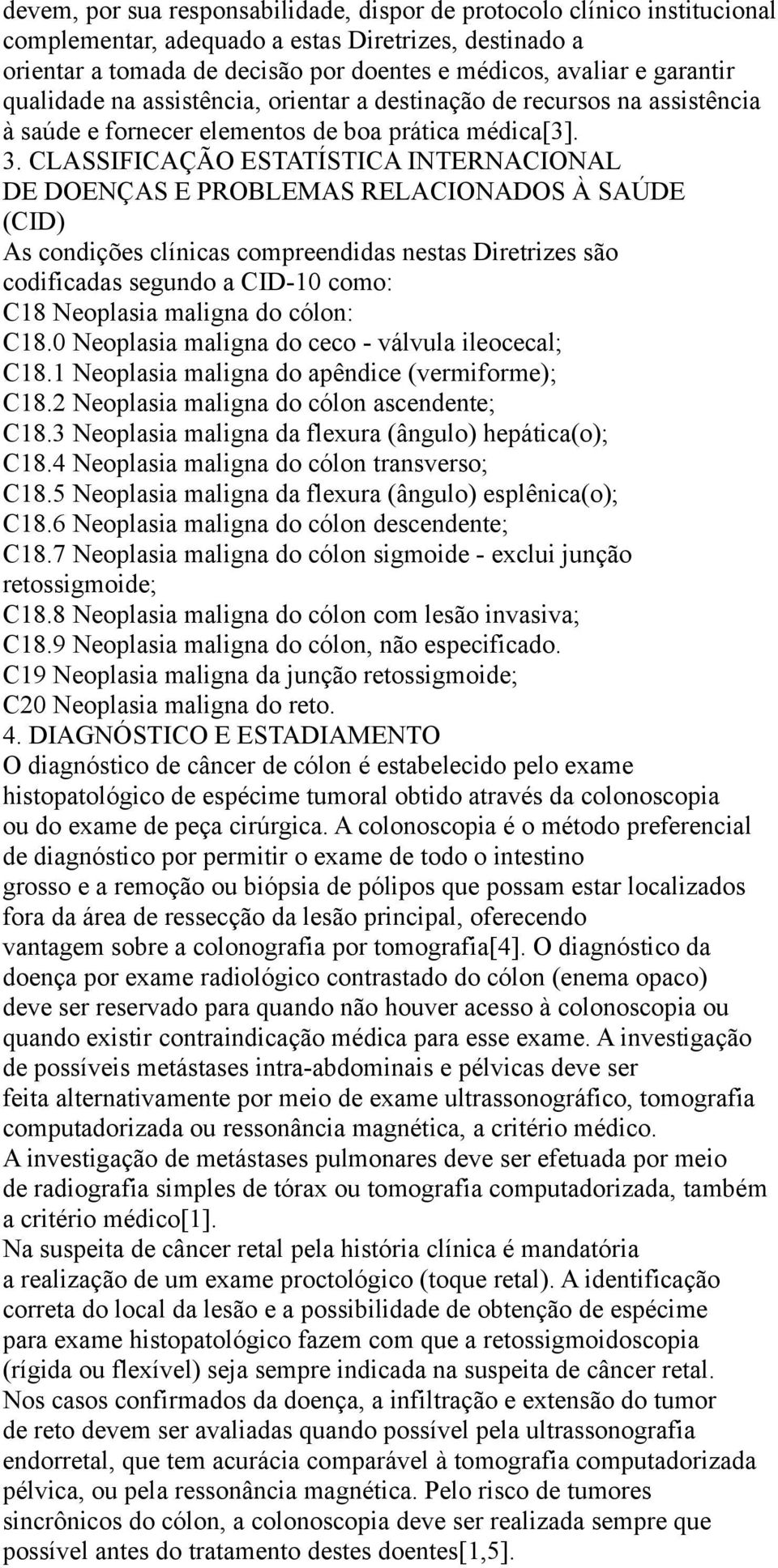 devem, por sua responsabilidade, dispor de protocolo clínico institucional complementar, adequado a estas Diretrizes, destinado a orientar a tomada de decisão por doentes e médicos, avaliar e garantir qualidade na assistência, orientar a destinação de recursos na assistência à saúde e fornecer elementos de boa prática médica[3].

3. CLASSIFICAÇÃO ESTATÍSTICA INTERNACIONAL DE DOENÇAS E PROBLEMAS RELACIONADOS À SAÚDE (CID)

As condições clínicas compreendidas nestas Diretrizes são codificadas segundo a CID-10 como:
C18 Neoplasia maligna do cólon:
C18.0 Neoplasia maligna do ceco - válvula ileocecal;
C18.1 Neoplasia maligna do apêndice (vermiforme);
C18.2 Neoplasia maligna do cólon ascendente;
C18.3 Neoplasia maligna da flexura (ângulo) hepática(o);
C18.4 Neoplasia maligna do cólon transverso;
C18.5 Neoplasia maligna da flexura (ângulo) esplênica(o);
C18.6 Neoplasia maligna do cólon descendente;
C18.7 Neoplasia maligna do cólon sigmoide - exclui junção retossigmoide;
C18.8 Neoplasia maligna do cólon com lesão invasiva;
C18.9 Neoplasia maligna do cólon, não especificado.
C19 Neoplasia maligna da junção retossigmoide;
C20 Neoplasia maligna do reto.

4. DIAGNÓSTICO E ESTADIAMENTO

O diagnóstico de câncer de cólon é estabelecido pelo exame histopatológico de espécime tumoral obtido através da colonoscopia ou do exame de peça cirúrgica. A colonoscopia é o método preferencial de diagnóstico por permitir o exame de todo o intestino grosso e a remoção ou biópsia de pólipos que possam estar localizados fora da área de ressecção da lesão principal, oferecendo vantagem sobre a colonografia por tomografia[4]. O diagnóstico da doença por exame radiológico contrastado do cólon (enema opaco) deve ser reservado para quando não houver acesso à colonoscopia ou quando existir contraindicação médica para esse exame. A investigação de possíveis metástases intra-abdominais e pélvicas deve ser feita alternativamente por meio de exame ultrassonográfico, tomografia computadorizada ou ressonância magnética, a critério médico.
A investigação de metástases pulmonares deve ser efetuada por meio de radiografia simples de tórax ou tomografia computadorizada, também a critério médico[1].
Na suspeita de câncer retal pela história clínica é mandatória a realização de um exame proctológico (toque retal). A identificação correta do local da lesão e a possibilidade de obtenção de espécime para exame histopatológico fazem com que a retossigmoidoscopia (rígida ou flexível) seja sempre indicada na suspeita de câncer retal. Nos casos confirmados da doença, a infiltração e extensão do tumor de reto devem ser avaliadas quando possível pela ultrassonografia endorretal, que tem acurácia comparável à tomografia computadorizada pélvica, ou pela ressonância magnética. Pelo risco de tumores sincrônicos do cólon, a colonoscopia deve ser realizada sempre que possível antes do tratamento destes doentes[1,5].